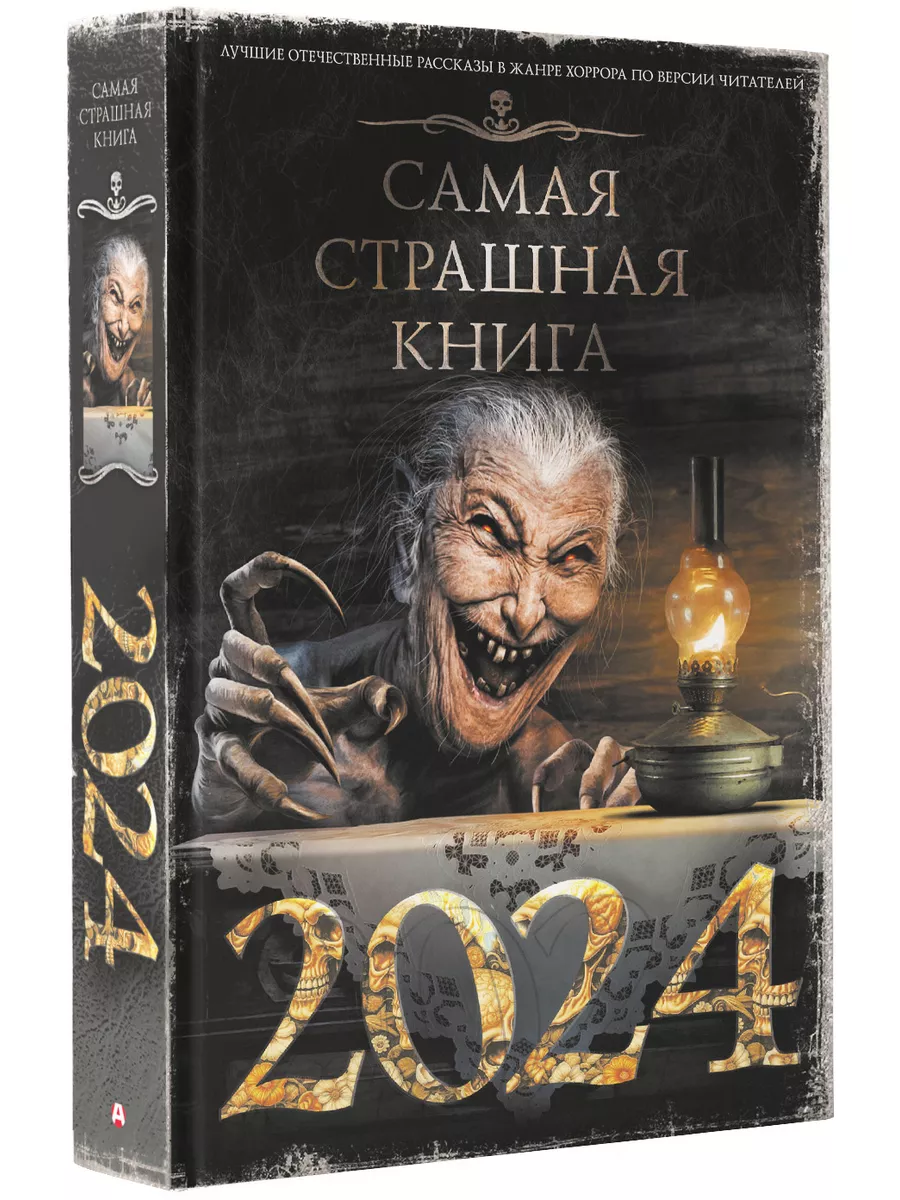 САМАЯ СТРАШНАЯ КНИГА

2024

А

ЛУЧШИЕ ОТЕЧЕСТВЕННЫЕ РАССКАЗЫ В ЖАНРЕ ХОРРОРА ПО ВЕРСИИ ЧИТАТЕЛЕЙ

САМАЯ СТРАШНАЯ КНИГА

2024